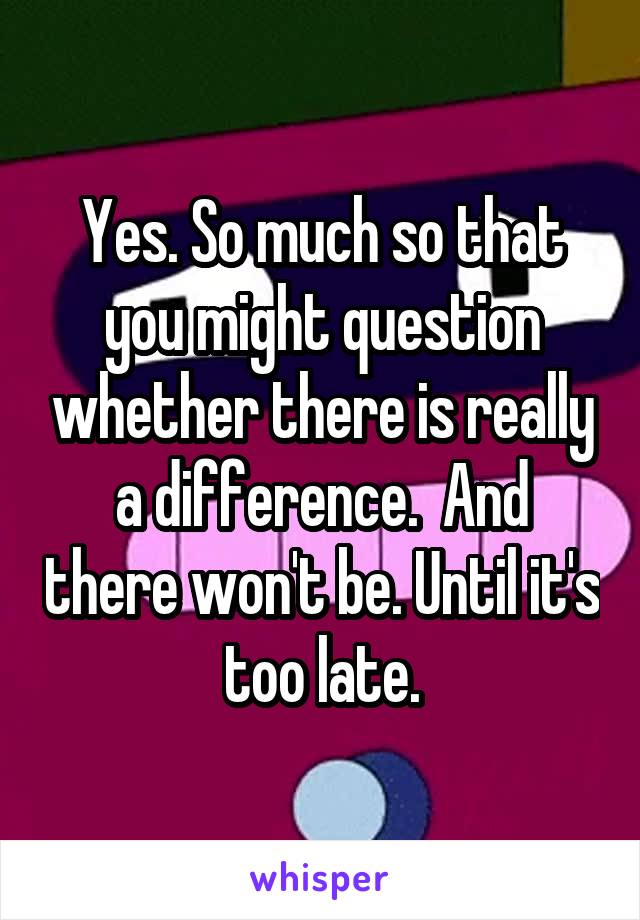 Yes. So much so that you might question whether there is really a difference.  And there won't be. Until it's too late.

whisper